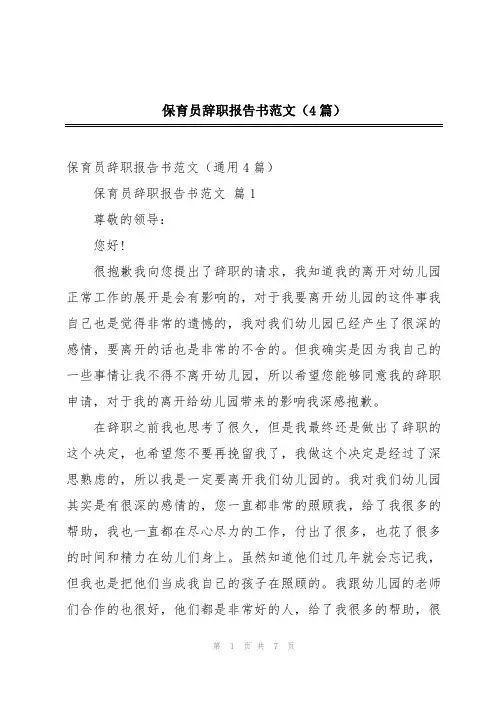 保育员辞职报告书范文（4篇）

保育员辞职报告书范文（通用4篇）

保育员辞职报告书范文 篇1

尊敬的领导：

您好！

很抱歉我向您提出了辞职的请求，我知道我的离开对幼儿园正常工作的展开是会有影响的，对于我要离开幼儿园的这件事我自己也是觉得非常的遗憾的，我对我们幼儿园已经产生了很深的感情，要离开的话也是非常的不舍的。但我确实是因为我自己的一些事情让我不得不离开幼儿园，所以希望您能够同意我的辞职申请，对于我的离开给幼儿园带来的影响我深感抱歉。

在辞职之前我也思考了很久，但是我最终还是做出了辞职的这个决定，也希望您不要再挽留我了，我做这个决定是经过了深思熟虑的，所以我是一定要离开我们幼儿园的。我对我们幼儿园其实是有很深的感情的，您一直都非常的照顾我，给了我很多的帮助，我也一直都在尽心尽力的工作，付出了很多，也花了很多的时间和精力在幼儿们身上。虽然知道他们过几年就会忘记我，但我也是把他们当成我自己的孩子在照顾的。我跟幼儿园的老师们合作的也很好，他们都是非常好的人，给了我很多的帮助，很

第 1 页 共 7 页